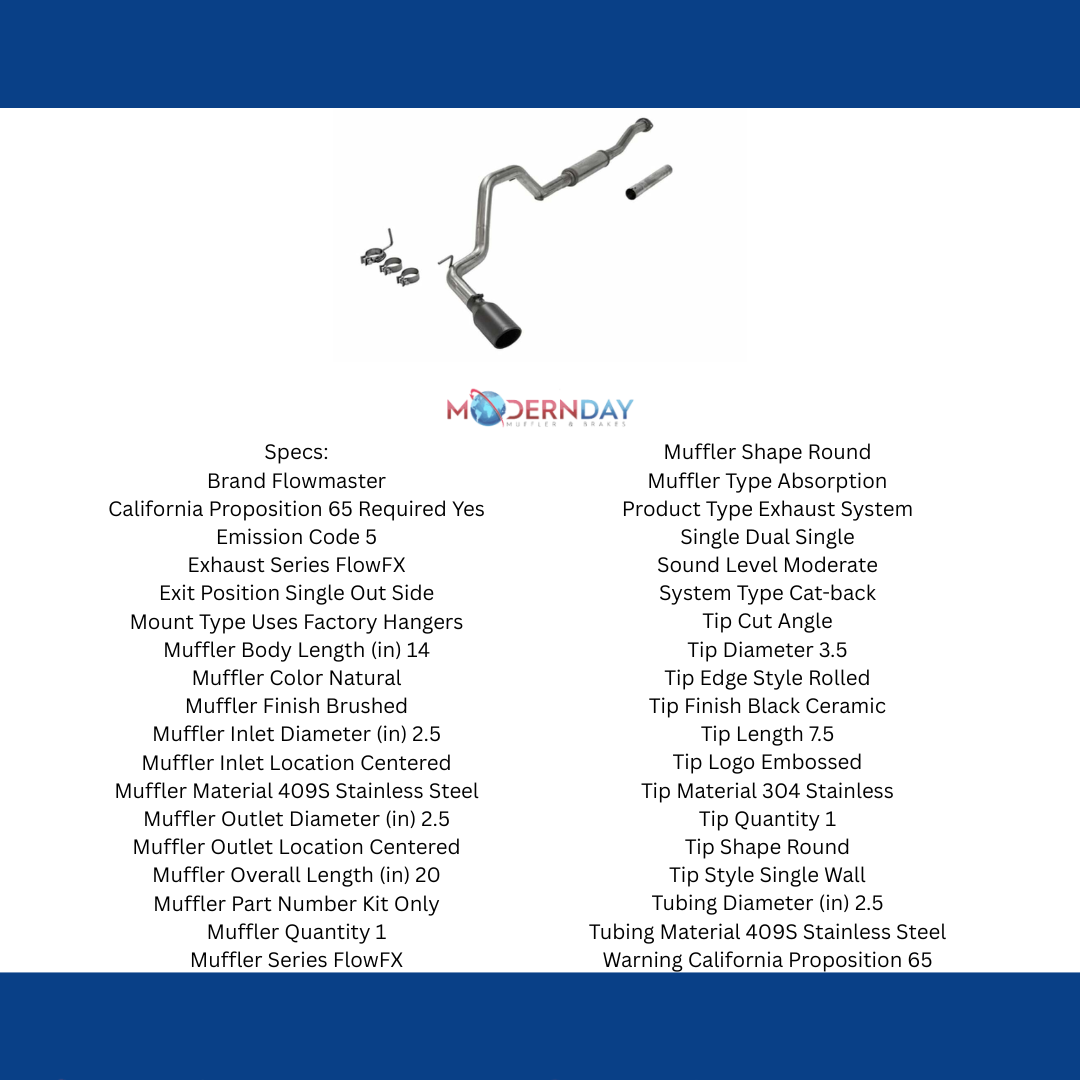 MODERNDAY
MUFFLER & BRAKES

Specs:
Brand Flowmaster
California Proposition 65 Required Yes
Emission Code 5
Exhaust Series FlowFX
Exit Position Single Out Side
Mount Type Uses Factory Hangers
Muffler Body Length (in) 14
Muffler Color Natural
Muffler Finish Brushed
Muffler Inlet Diameter (in) 2.5
Muffler Inlet Location Centered
Muffler Material 409S Stainless Steel
Muffler Outlet Diameter (in) 2.5
Muffler Outlet Location Centered
Muffler Overall Length (in) 20
Muffler Part Number Kit Only
Muffler Quantity 1
Muffler Series FlowFX

Muffler Shape Round
Muffler Type Absorption
Product Type Exhaust System
Single Dual Single
Sound Level Moderate
System Type Cat-back
Tip Cut Angle
Tip Diameter 3.5
Tip Edge Style Rolled
Tip Finish Black Ceramic
Tip Length 7.5
Tip Logo Embossed
Tip Material 304 Stainless
Tip Quantity 1
Tip Shape Round
Tip Style Single Wall
Tubing Diameter (in) 2.5
Tubing Material 409S Stainless Steel
Warning California Proposition 65